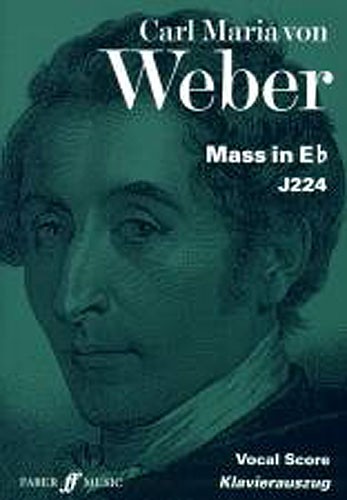 Carl Maria von
Weber

Mass in E♭
J224

Vocal Score
Klavierauszug

FABER ff MUSIC